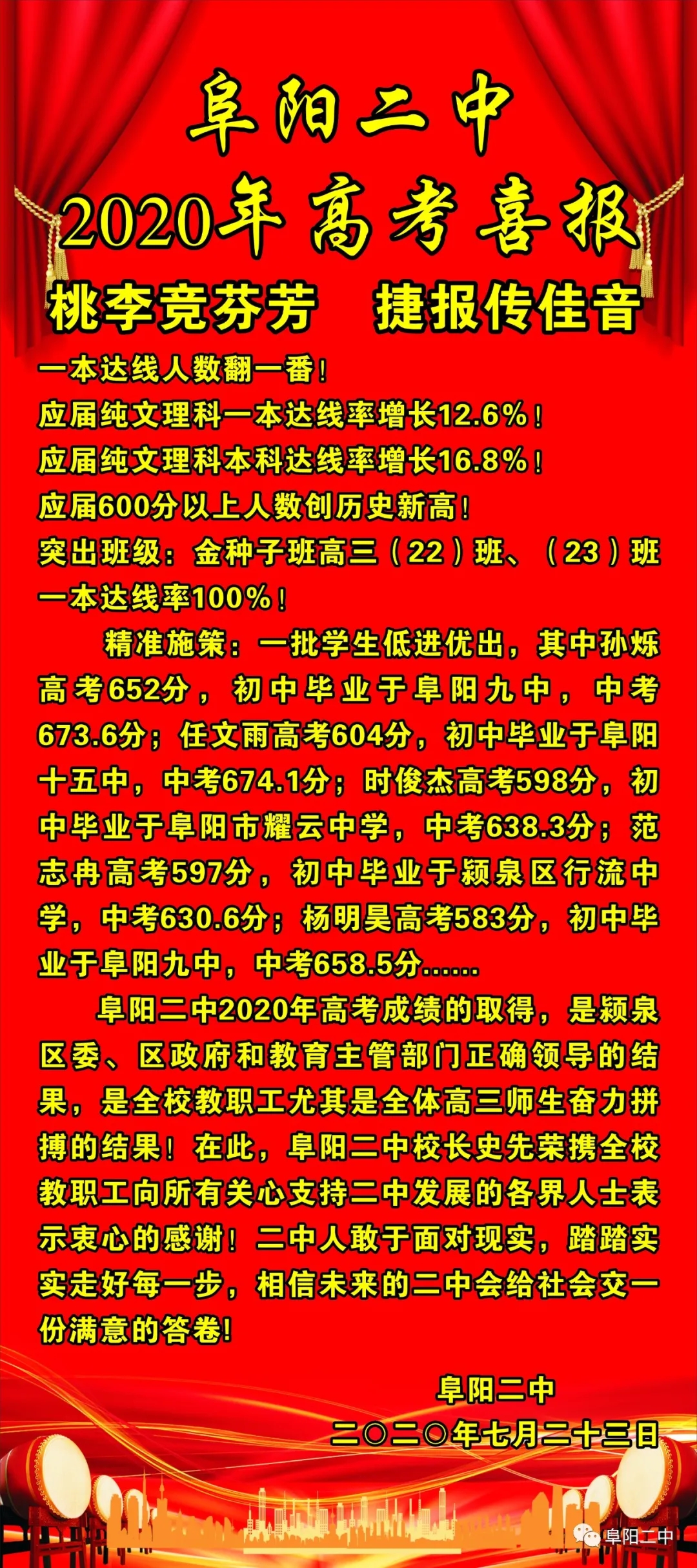 阜阳二中
2020年高考喜报
桃李竞芬芳　捷报传佳音

一本达线人数翻一番！
应届纯文理科一本达线率增长12.6%！
应届纯文理科本科达线率增长16.8%！
应届600分以上人数创历史新高！
突出班级：金种子班高三（22）班、（23）班一本达线率100%！

精准施策：一批学生低进优出，其中孙烁高考652分，初中毕业于阜阳九中，中考673.6分；任文雨高考604分，初中毕业于阜阳十五中，中考674.1分；时俊杰高考598分，初中毕业于阜阳市耀云中学，中考638.3分；范志冉高考597分，初中毕业于颍泉区行流中学，中考630.6分；杨明昊高考583分，初中毕业于阜阳九中，中考658.5分......

阜阳二中2020年高考成绩的取得，是颍泉区委、区政府和教育主管部门正确领导的结果，是全校教职工尤其是全体高三师生奋力拼搏的结果！在此，阜阳二中校长史先荣携全校教职工向所有关心支持二中发展的各界人士表示衷心的感谢！二中人敢于面对现实，踏踏实实走好每一步，相信未来的二中会给社会交一份满意的答卷！

阜阳二中
二〇二〇年七月二十三日

阜阳二中